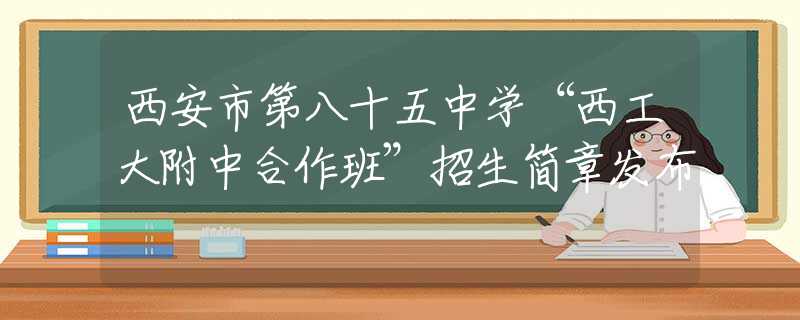 西安市第八十五中学“西工大附中合作班”招生简章发布